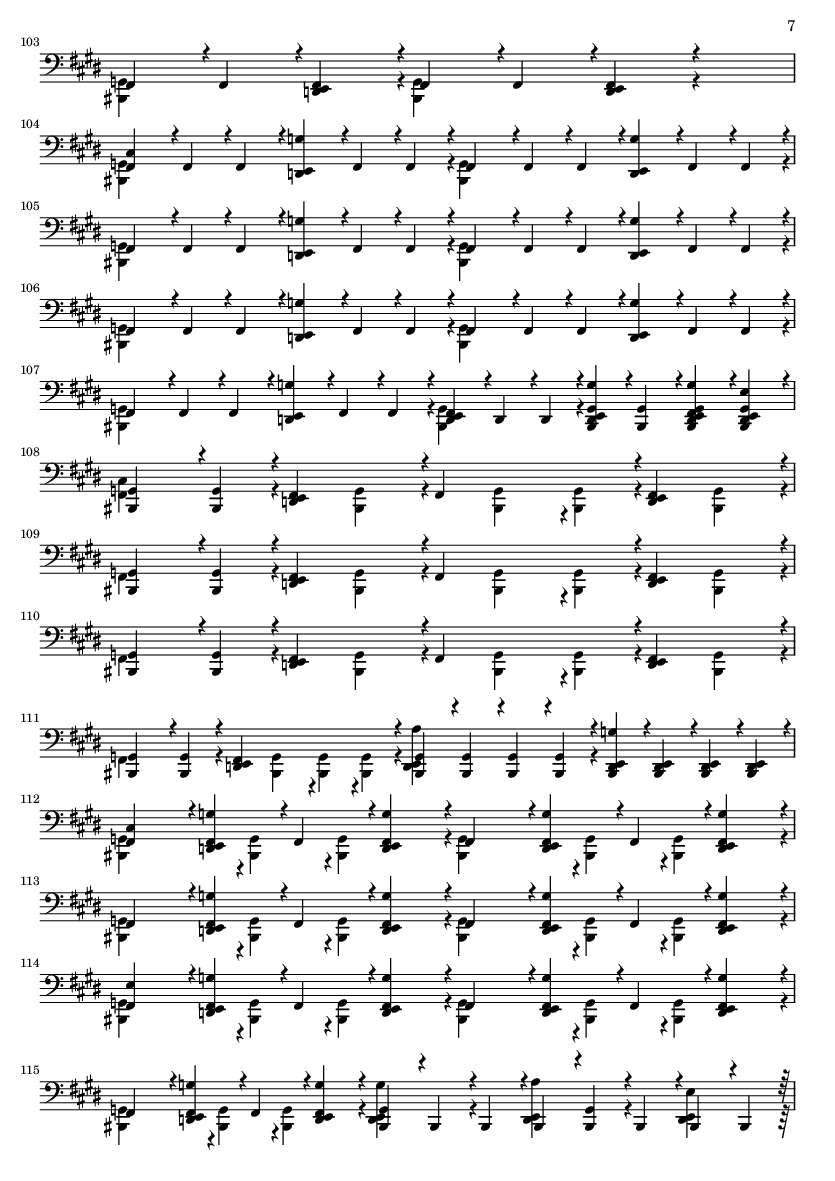 7

103

104

105

106

107

108

109

110

111

112

113

114

115